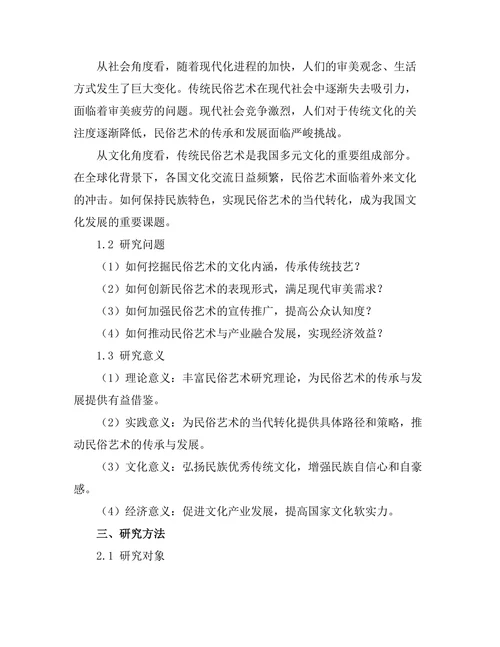 从社会角度看，随着现代化进程的加快，人们的审美观念、生活方式发生了巨大变化。传统民俗艺术在现代社会中逐渐失去吸引力，面临着审美疲劳的问题。现代社会竞争激烈，人们对于传统文化的关注度逐渐降低，民俗艺术的传承和发展面临严峻挑战。

从文化角度看，传统民俗艺术是我国多元文化的重要组成部分。在全球化背景下，各国文化交流日益频繁，民俗艺术面临着外来文化的冲击。如何保持民族特色，实现民俗艺术的当代转化，成为我国文化发展的重要课题。

1.2 研究问题

（1）如何挖掘民俗艺术的文化内涵，传承传统技艺？

（2）如何创新民俗艺术的表现形式，满足现代审美需求？

（3）如何加强民俗艺术的宣传推广，提高公众认知度？

（4）如何推动民俗艺术与产业融合发展，实现经济效益？

1.3 研究意义

（1）理论意义：丰富民俗艺术研究理论，为民俗艺术的传承与发展提供有益借鉴。

（2）实践意义：为民俗艺术的当代转化提供具体路径和策略，推动民俗艺术的传承与发展。

（3）文化意义：弘扬民族优秀传统文化，增强民族自信心和自豪感。

（4）经济意义：促进文化产业发展，提高国家文化软实力。

三、研究方法

2.1 研究对象